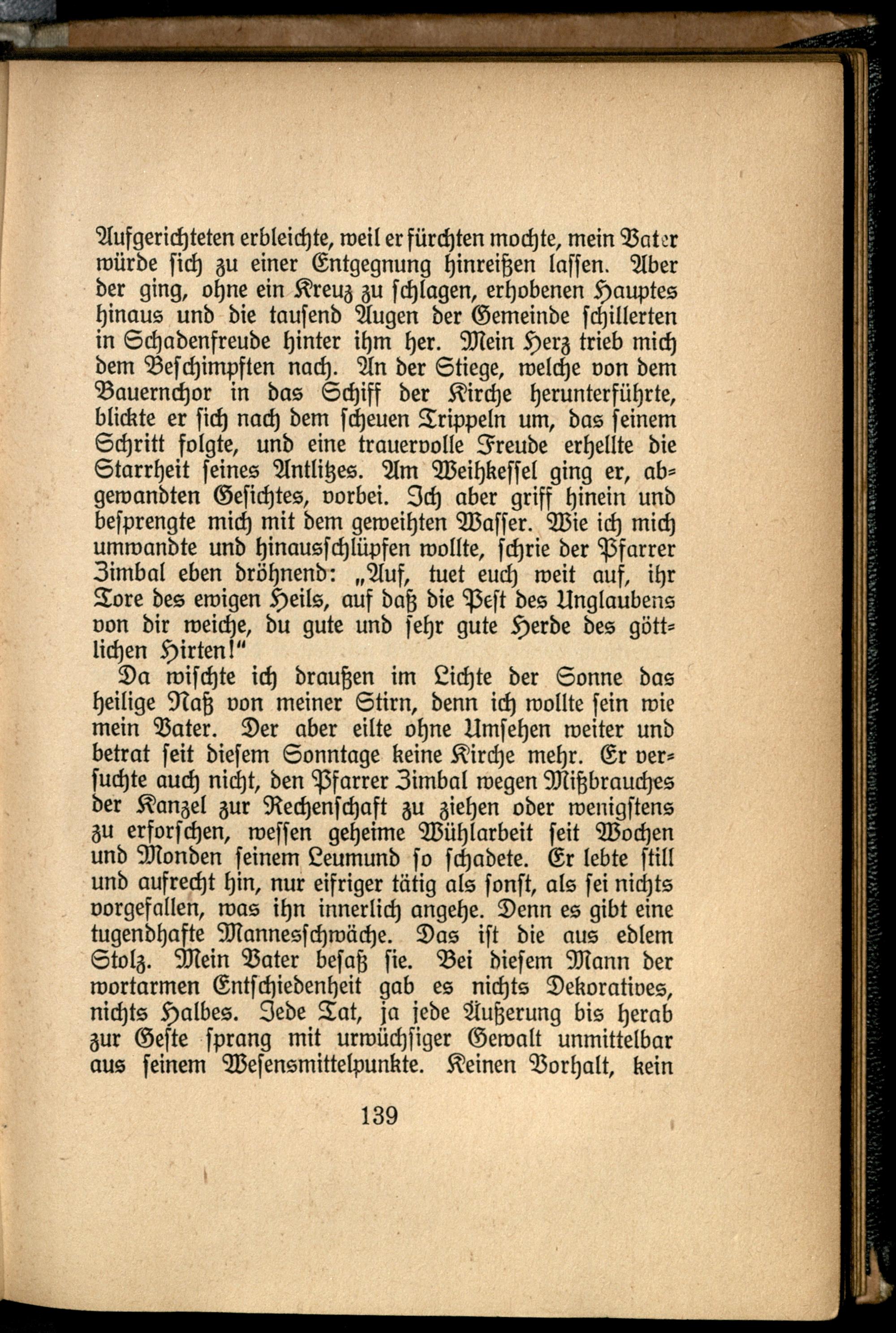 Aufgerichteten erbleichte, weil er fürchten mochte, mein Vater würde sich zu einer Entgegnung hinreißen lassen. Aber der ging, ohne ein Kreuz zu schlagen, erhobenen Hauptes hinaus und die tausend Augen der Gemeinde schillerten in Schadenfreude hinter ihm her. Mein Herz trieb mich dem Beschimpften nach. An der Stiege, welche von dem Bauernchor in das Schiff der Kirche herunterführte, blickte er sich nach dem scheuen Trippeln um, das seinem Schritt folgte, und eine trauervolle Freude erhellte die Starrheit seines Antlitzes. Am Weihkessel ging er, abgewandten Gesichtes, vorbei. Ich aber griff hinein und besprengte mich mit dem geweihten Wasser. Wie ich mich umwandte und hinausschlüpfen wollte, schrie der Pfarrer Zimbal eben dröhnend: „Auf, tuet euch weit auf, ihr Tore des ewigen Heils, auf daß die Pest des Unglaubens von dir weiche, du gute und sehr gute Herde des göttlichen Hirten!“

Da wischte ich draußen im Lichte der Sonne das heilige Naß von meiner Stirn, denn ich wollte sein wie mein Vater. Der aber eilte ohne Umsehen weiter und betrat seit diesem Sonntage keine Kirche mehr. Er versuchte auch nicht, den Pfarrer Zimbal wegen Mißbrauches der Kanzel zur Rechenschaft zu ziehen oder wenigstens zu erforschen, wessen geheime Wühlarbeit seit Wochen und Monden seinem Leumund so schadete. Er lebte still und aufrecht hin, nur eifriger tätig als sonst, als sei nichts vorgefallen, was ihn innerlich angehe. Denn es gibt eine tugendhafte Mannesschwäche. Das ist die aus edlem Stolz. Mein Vater besaß sie. Bei diesem Mann der wortarmen Entschiedenheit gab es nichts Dekoratives, nichts Halbes. Jede Tat, ja jede Äußerung bis herab zur Geste sprang mit urwüchsiger Gewalt unmittelbar aus seinem Wesensmittelpunkte. Keinen Vorhalt, kein

139